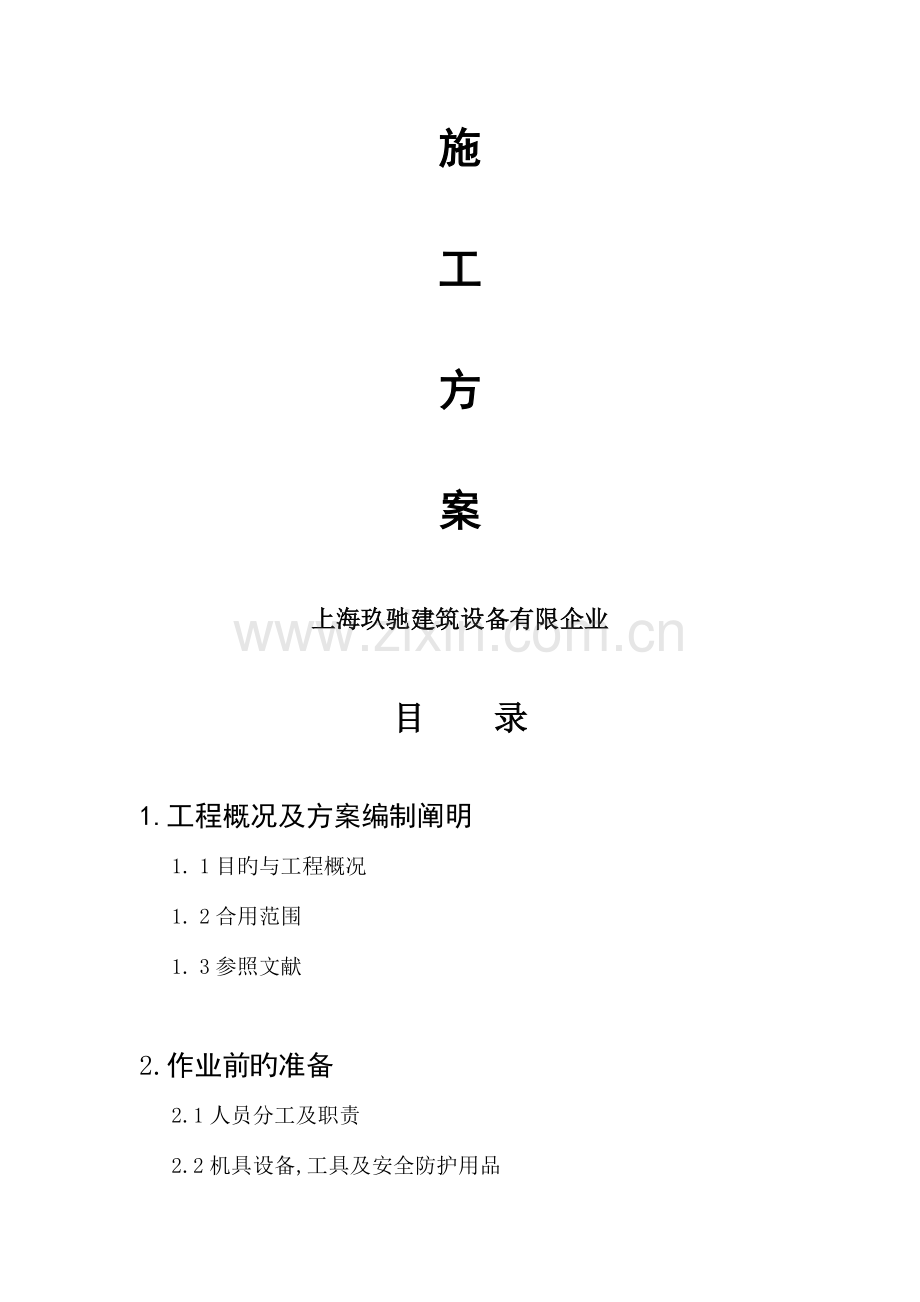 施

工

方

案

上海玖驰建筑设备有限企业

www.zixin.com.cn

目　　录

1.工程概况及方案编制阐明

1. 1 目旳与工程概况

1. 2 合用范围

1. 3 参照文献

2.作业前旳准备

2.1 人员分工及职责

2.2 机具设备,工具及安全防护用品